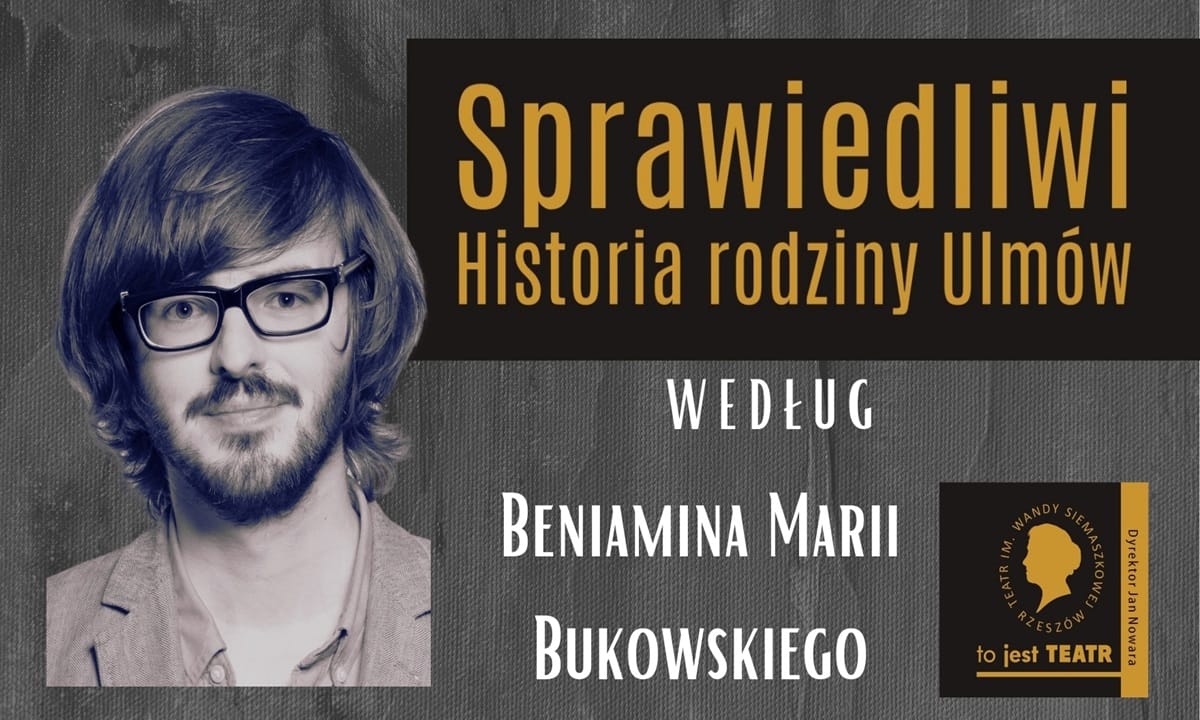 Sprawiedliwi
Historia rodziny Ulmów

WEDŁUG

BENIAMINA MARII BUKOWSKIEGO

TEATR IM. WANDY SIEMASZKOWEJ RZESZÓW
to jest TEATR
Dyrektor Jan Nowara